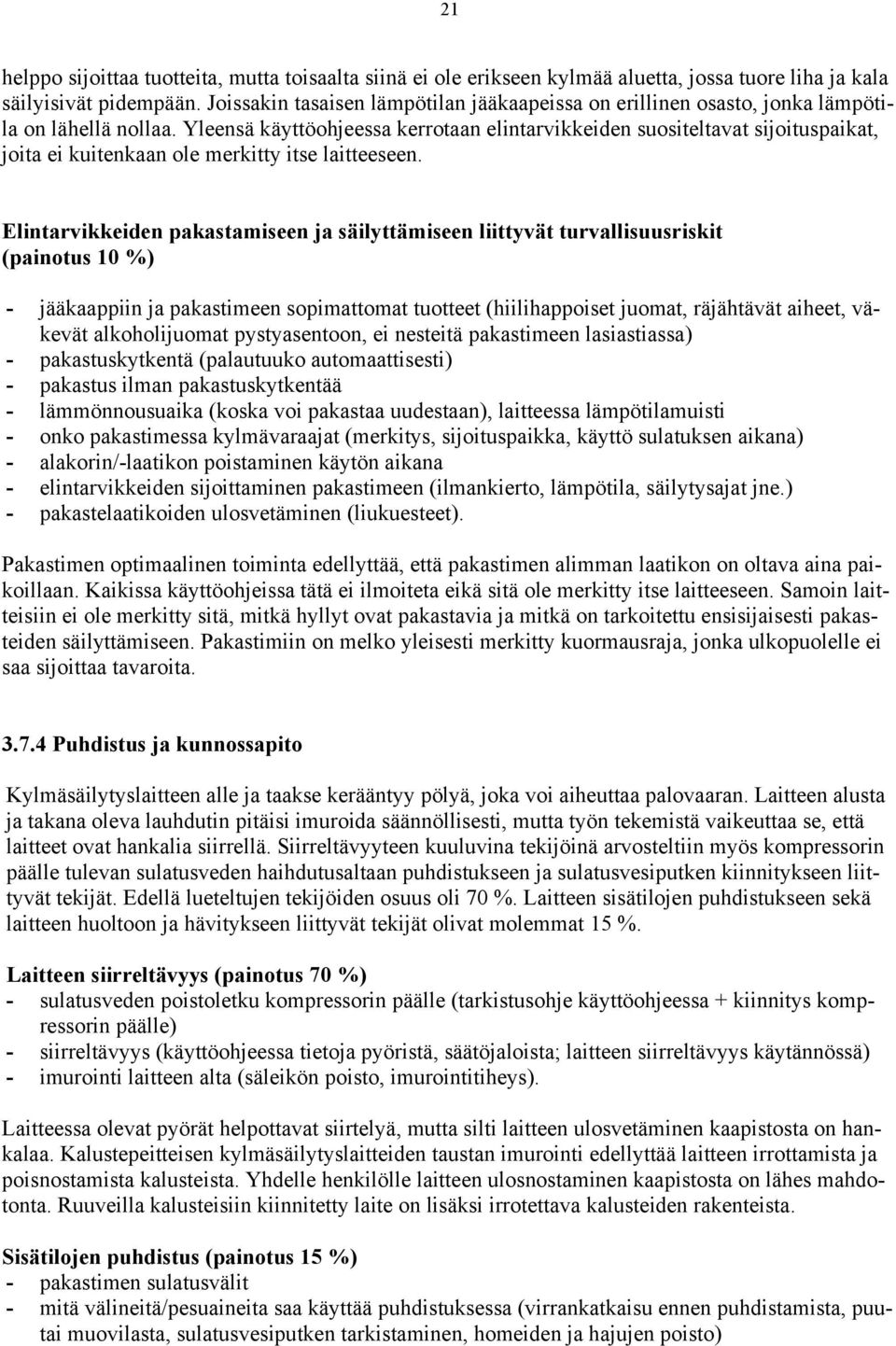 21

helppo sijoittaa tuotteita, mutta toisaalta siinä ei ole erikseen kylmää aluetta, jossa tuore liha ja kala säilyisivät pidempään. Joissakin tasaisen lämpötilan jääkaapeissa on erillinen osasto, jonka lämpötila on lähellä nollaa. Yleensä käyttöohjeessa kerrotaan elintarvikkeiden suositeltavat sijoituspaikat, joita ei kuitenkaan ole merkitty itse laitteeseen.

Elintarvikkeiden pakastamiseen ja säilyttämiseen liittyvät turvallisuusriskit (painotus 10 %)

- jääkaappiin ja pakastimeen sopimattomat tuotteet (hiilihappoiset juomat, räjähtävät aiheet, väkevät alkoholijuomat pystyasentoon, ei nesteitä pakastimeen lasiastiassa)
- pakastuskytkentä (palautuuko automaattisesti)
- pakastus ilman pakastuskytkentää
- lämmönnousuaika (koska voi pakastaa uudestaan), laitteessa lämpötilamuisti
- onko pakastimessa kylmävaraajat (merkitys, sijoituspaikka, käyttö sulatuksen aikana)
- alakorin/-laatikon poistaminen käytön aikana
- elintarvikkeiden sijoittaminen pakastimeen (ilmankierto, lämpötila, säilytysajat jne.)
- pakastelaatikoiden ulosvetäminen (liukuesteet).

Pakastimen optimaalinen toiminta edellyttää, että pakastimen alimman laatikon on oltava aina paikoillaan. Kaikissa käyttöohjeissa tätä ei ilmoiteta eikä sitä ole merkitty itse laitteeseen. Samoin laitteisiin ei ole merkitty sitä, mitkä hyllyt ovat pakastavia ja mitkä on tarkoitettu ensisijaisesti pakasteiden säilyttämiseen. Pakastimiin on melko yleisesti merkitty kuormausraja, jonka ulkopuolelle ei saa sijoittaa tavaroita.

3.7.4 Puhdistus ja kunnossapito

Kylmäsäilytyslaitteen alle ja taakse kerääntyy pölyä, joka voi aiheuttaa palovaaran. Laitteen alusta ja takana oleva lauhdutin pitäisi imuroida säännöllisesti, mutta työn tekemistä vaikeuttaa se, että laitteet ovat hankalia siirrellä. Siirreltävyyteen kuuluvina tekijöinä arvosteltiin myös kompressorin päälle tulevan sulatusveden haihdutusaltaan puhdistukseen ja sulatusvesiputken kiinnitykseen liittyvät tekijät. Edellä lueteltujen tekijöiden osuus oli 70 %. Laitteen sisätilojen puhdistukseen sekä laitteen huoltoon ja hävitykseen liittyvät tekijät olivat molemmat 15 %.

Laitteen siirreltävyys (painotus 70 %)
- sulatusveden poistoletku kompressorin päälle (tarkistusohje käyttöohjeessa + kiinnitys kompressorin päälle)
- siirreltävyys (käyttöohjeessa tietoja pyöristä, säätöjaloista; laitteen siirreltävyys käytännössä)
- imurointi laitteen alta (säleikön poisto, imurointitiheys).

Laitteessa olevat pyörät helpottavat siirtelyä, mutta silti laitteen ulosvetäminen kaapistosta on hankalaa. Kalustepeitteisen kylmäsäilytyslaitteiden taustan imurointi edellyttää laitteen irrottamista ja poisnostamista kalusteista. Yhdelle henkilölle laitteen ulosnostaminen kaapistosta on lähes mahdotonta. Ruuveilla kalusteisiin kiinnitetty laite on lisäksi irrotettava kalusteiden rakenteista.

Sisätilojen puhdistus (painotus 15 %)
- pakastimen sulatusvälit
- mitä välineitä/pesuaineita saa käyttää puhdistuksessa (virrankatkaisu ennen puhdistamista, puutai muovilasta, sulatusvesiputken tarkistaminen, homeiden ja hajujen poisto)